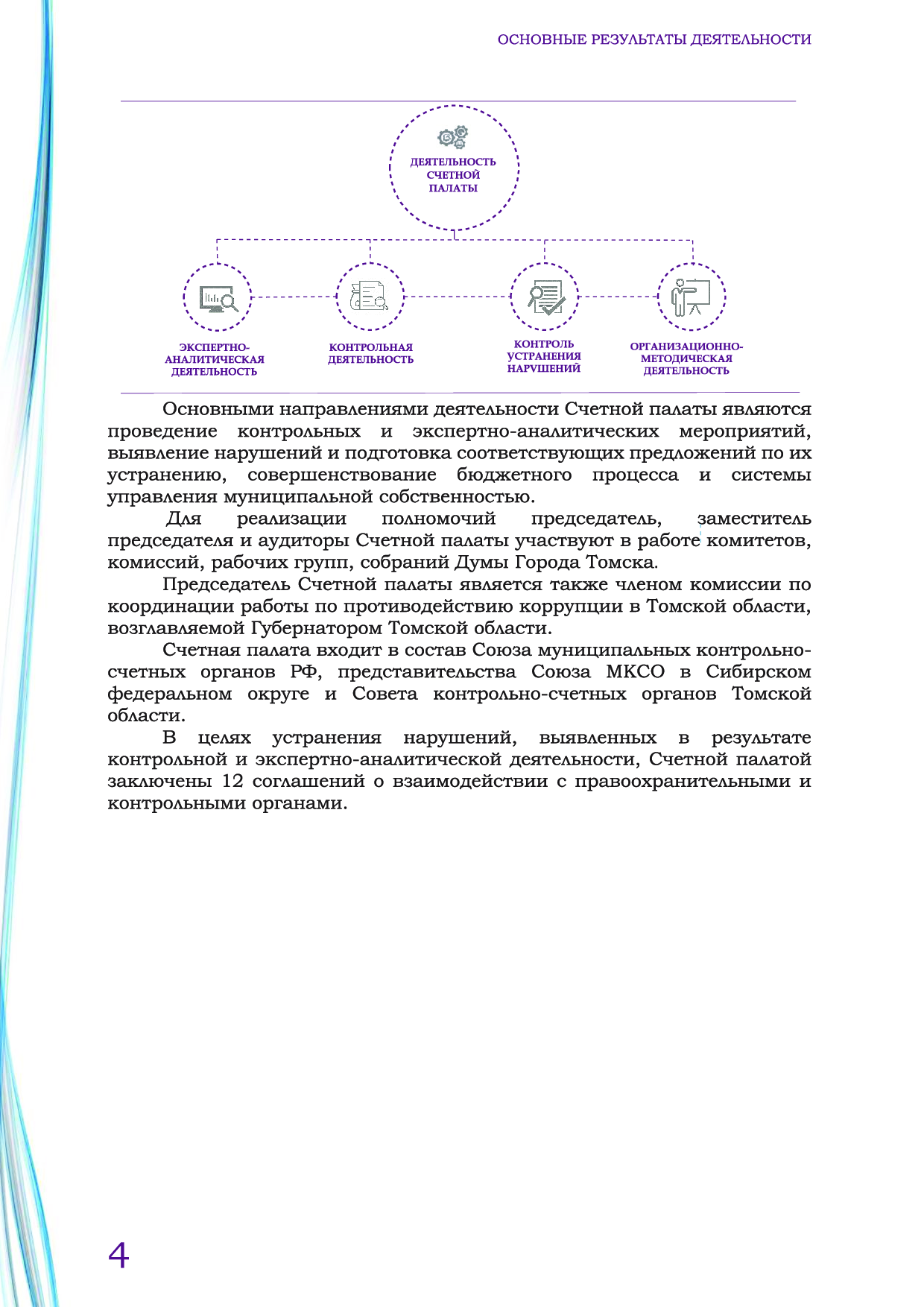 ОСНОВНЫЕ РЕЗУЛЬТАТЫ ДЕЯТЕЛЬНОСТИ

ДЕЯТЕЛЬНОСТЬ СЧЕТНОЙ ПАЛАТЫ

ЭКСПЕРТНО-АНАЛИТИЧЕСКАЯ ДЕЯТЕЛЬНОСТЬ

КОНТРОЛЬНАЯ ДЕЯТЕЛЬНОСТЬ

КОНТРОЛЬ УСТРАНЕНИЯ НАРУШЕНИЙ

ОРГАНИЗАЦИОННО-МЕТОДИЧЕСКАЯ ДЕЯТЕЛЬНОСТЬ

Основными направлениями деятельности Счетной палаты являются проведение контрольных и экспертно-аналитических мероприятий, выявление нарушений и подготовка соответствующих предложений по их устранению, совершенствование бюджетного процесса и системы управления муниципальной собственностью.

Для реализации полномочий председатель, заместитель председателя и аудиторы Счетной палаты участвуют в работе комитетов, комиссий, рабочих групп, собраний Думы Города Томска.

Председатель Счетной палаты является также членом комиссии по координации работы по противодействию коррупции в Томской области, возглавляемой Губернатором Томской области.

Счетная палата входит в состав Союза муниципальных контрольно-счетных органов РФ, представительства Союза МКСО в Сибирском федеральном округе и Совета контрольно-счетных органов Томской области.

В целях устранения нарушений, выявленных в результате контрольной и экспертно-аналитической деятельности, Счетной палатой заключены 12 соглашений о взаимодействии с правоохранительными и контрольными органами.

4